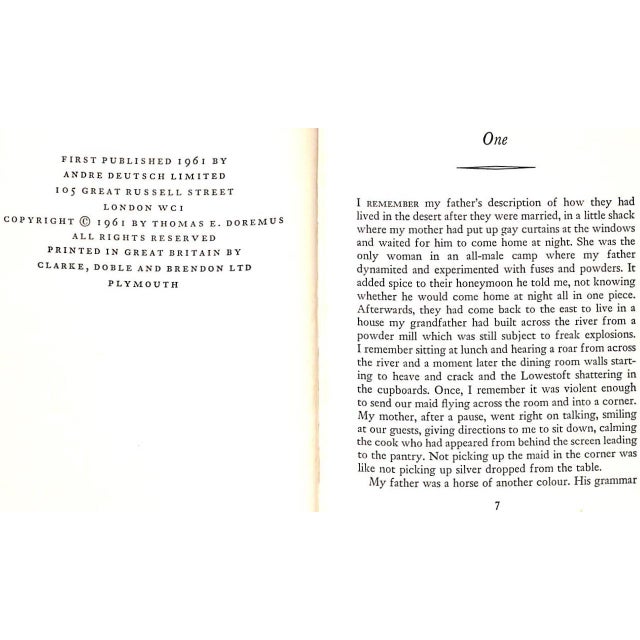 FIRST PUBLISHED 1961 BY
ANDRE DEUTSCH LIMITED
105 GREAT RUSSELL STREET
LONDON WC1
COPYRIGHT © 1961 BY THOMAS E. DOREMUS
ALL RIGHTS RESERVED
PRINTED IN GREAT BRITAIN BY
CLARKE, DOBLE AND BRENDON LTD
PLYMOUTH

One

I REMEMBER my father's description of how they had lived in the desert after they were married, in a little shack where my mother had put up gay curtains at the windows and waited for him to come home at night. She was the only woman in an all-male camp where my father dynamited and experimented with fuses and powders. It added spice to their honeymoon he told me, not knowing whether he would come home at night all in one piece. Afterwards, they had come back to the east to live in a house my grandfather had built across the river from a powder mill which was still subject to freak explosions. I remember sitting at lunch and hearing a roar from across the river and a moment later the dining room walls starting to heave and crack and the Lowestoft shattering in the cupboards. Once, I remember it was violent enough to send our maid flying across the room and into a corner. My mother, after a pause, went right on talking, smiling at our guests, giving directions to me to sit down, calming the cook who had appeared from behind the screen leading to the pantry. Not picking up the maid in the corner was like not picking up silver dropped from the table.

My father was a horse of another colour. His grammar

7